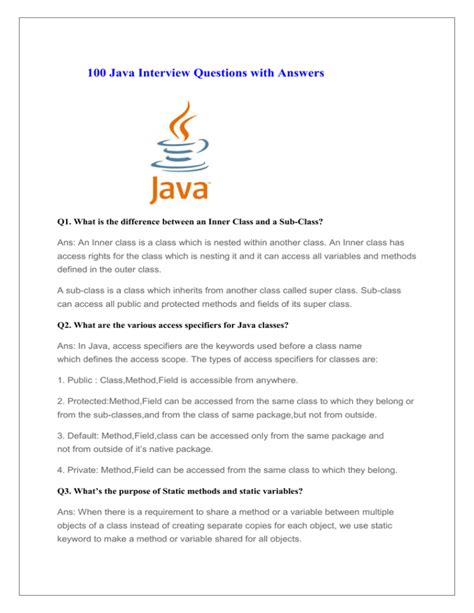 100 Java Interview Questions with Answers

Java

Q1. What is the difference between an Inner Class and a Sub-Class?

Ans: An Inner class is a class which is nested within another class. An Inner class has access rights for the class which is nesting it and it can access all variables and methods defined in the outer class.

A sub-class is a class which inherits from another class called super class. Sub-class can access all public and protected methods and fields of its super class.

Q2. What are the various access specifiers for Java classes?

Ans: In Java, access specifiers are the keywords used before a class name which defines the access scope. The types of access specifiers for classes are:

1. Public : Class,Method,Field is accessible from anywhere.

2. Protected:Method,Field can be accessed from the same class to which they belong or from the sub-classes,and from the class of same package,but not from outside.

3. Default: Method,Field,class can be accessed only from the same package and not from outside of it's native package.

4. Private: Method,Field can be accessed from the same class to which they belong.

Q3. What's the purpose of Static methods and static variables?

Ans: When there is a requirement to share a method or a variable between multiple objects of a class instead of creating separate copies for each object, we use static keyword to make a method or variable shared for all objects.